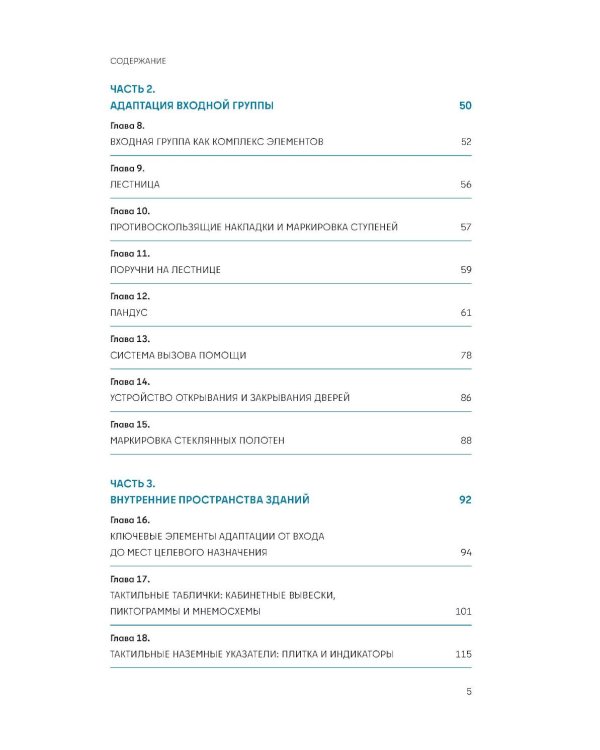 СОДЕРЖАНИЕ

ЧАСТЬ 2.
АДАПТАЦИЯ ВХОДНОЙ ГРУППЫ 50

Глава 8.
ВХОДНАЯ ГРУППА КАК КОМПЛЕКС ЭЛЕМЕНТОВ 52

Глава 9.
ЛЕСТНИЦА 56

Глава 10.
ПРОТИВОСКОЛЬЗЯЩИЕ НАКЛАДКИ И МАРКИРОВКА СТУПЕНЕЙ 57

Глава 11.
ПОРУЧНИ НА ЛЕСТНИЦЕ 59

Глава 12.
ПАНДУС 61

Глава 13.
СИСТЕМА ВЫЗОВА ПОМОЩИ 78

Глава 14.
УСТРОЙСТВО ОТКРЫВАНИЯ И ЗАКРЫВАНИЯ ДВЕРЕЙ 86

Глава 15.
МАРКИРОВКА СТЕКЛЯННЫХ ПОЛОТЕН 88

ЧАСТЬ 3.
ВНУТРЕННИЕ ПРОСТРАНСТВА ЗДАНИЙ 92

Глава 16.
КЛЮЧЕВЫЕ ЭЛЕМЕНТЫ АДАПТАЦИИ ОТ ВХОДА
ДО МЕСТ ЦЕЛЕВОГО НАЗНАЧЕНИЯ 94

Глава 17.
ТАКТИЛЬНЫЕ ТАБЛИЧКИ: КАБИНЕТНЫЕ ВЫВЕСКИ,
ПИКТОГРАММЫ И МНЕМОСХЕМЫ 101

Глава 18.
ТАКТИЛЬНЫЕ НАЗЕМНЫЕ УКАЗАТЕЛИ: ПЛИТКА И ИНДИКАТОРЫ 115

5